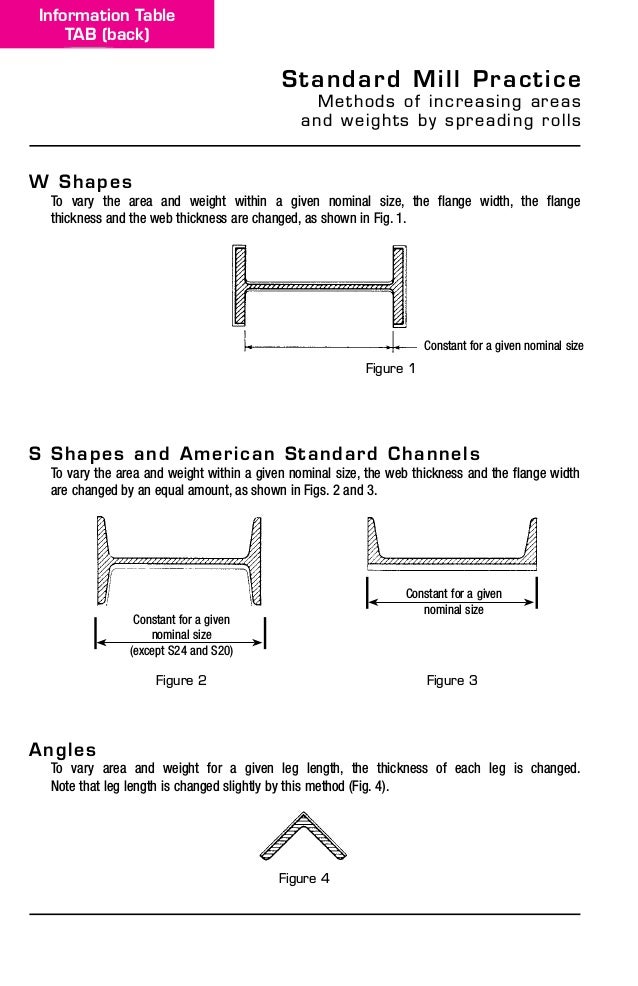 Information Table
TAB (back)

Standard Mill Practice
Methods of increasing areas and weights by spreading rolls

W Shapes
To vary the area and weight within a given nominal size, the flange width, the flange thickness and the web thickness are changed, as shown in Fig. 1.

Constant for a given nominal size

Figure 1

S Shapes and American Standard Channels
To vary the area and weight within a given nominal size, the web thickness and the flange width are changed by an equal amount, as shown in Figs. 2 and 3.

Constant for a given nominal size (except S24 and S20)

Figure 2

Constant for a given nominal size

Figure 3

Angles
To vary area and weight for a given leg length, the thickness of each leg is changed. Note that leg length is changed slightly by this method (Fig. 4).

Figure 4